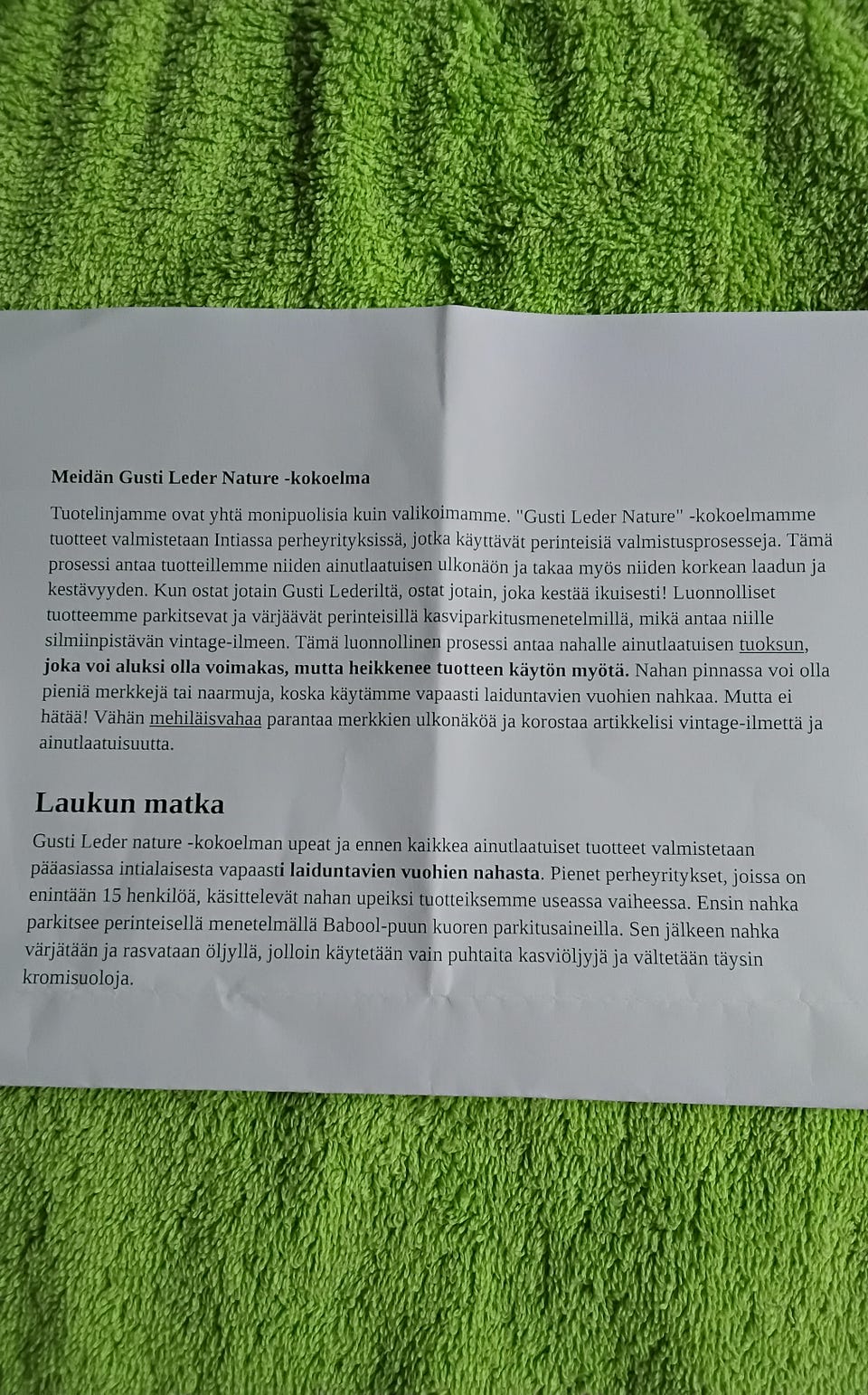 Meidän Gusti Leder Nature -kokoelma

Tuotelinjamme ovat yhtä monipuolisia kuin valikoimamme. "Gusti Leder Nature" -kokoelmamme tuotteet valmistetaan Intiassa perheyrityksissä, jotka käyttävät perinteisiä valmistusprosesseja. Tämä prosessi antaa tuotteillemme niiden ainutlaatuisen ulkonäön ja takaa myös niiden korkean laadun ja kestävyyden. Kun ostat jotain Gusti Lederiltä, ostat jotain, joka kestää ikuisesti! Luonnolliset tuotteemme parkitsevat ja värjäävät perinteisillä kasviparkitusmenetelmillä, mikä antaa niille silmiinpistävän vintage-ilmeen. Tämä luonnollinen prosessi antaa nahalle ainutlaatuisen tuoksun, joka voi aluksi olla voimakas, mutta heikkenee tuotteen käytön myötä. Nahan pinnassa voi olla pieniä merkkejä tai naarmuja, koska käytämme vapaasti laiduntavien vuohien nahkaa. Mutta ei hätää! Vähän mehiläisvahaa parantaa merkkien ulkonäköä ja korostaa artikkelisi vintage-ilmettä ja ainutlaatuisuutta.

Laukun matka

Gusti Leder nature -kokoelman upeat ja ennen kaikkea ainutlaatuiset tuotteet valmistetaan pääasiassa intialaisesta vapaasti laiduntavien vuohien nahasta. Pienet perheyritykset, joissa on enintään 15 henkilöä, käsittelevät nahan upeiksi tuotteiksemme useassa vaiheessa. Ensin nahka parkitsee perinteisellä menetelmällä Babool-puun kuoren parkitusaineilla. Sen jälkeen nahka värjätään ja rasvataan öljyllä, jolloin käytetään vain puhtaita kasviöljyjä ja vältetään täysin kromisuoloja.